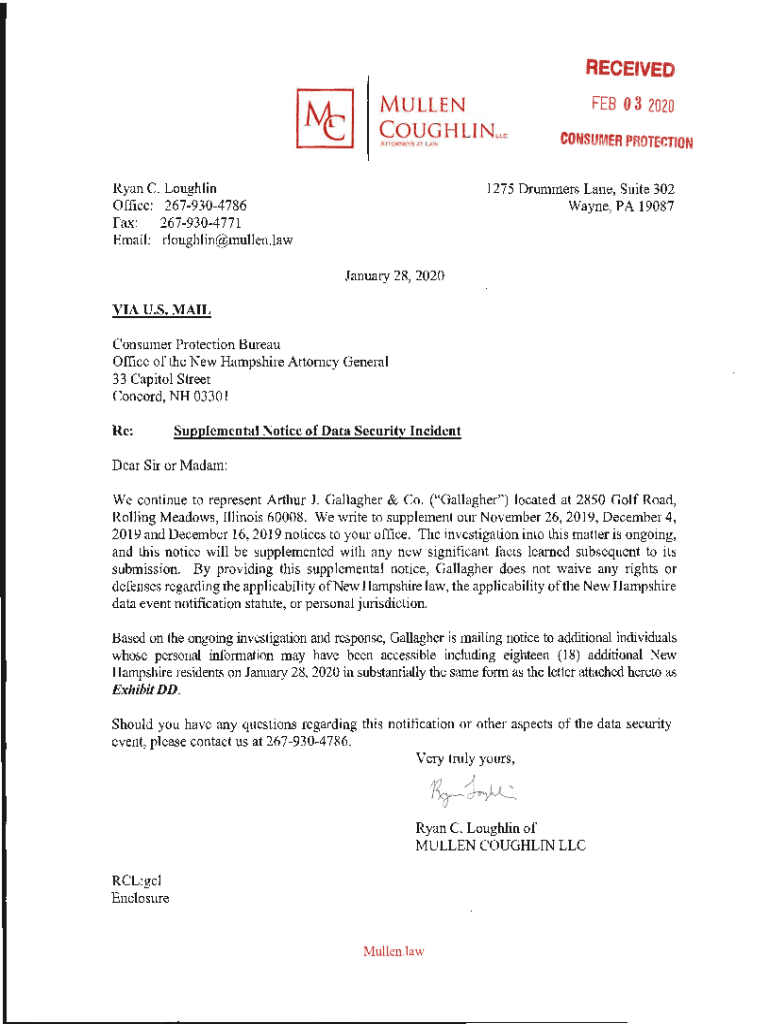 RECEIVED
FEB 03 2020
CONSUMER PROTECTION

MC MULLEN COUGHLIN LLC
ATTORNEYS AT LAW

Ryan C. Loughlin
Office: 267-930-4786
Fax: 267-930-4771
Email: rloughlin@mullen.law

1275 Drummers Lane, Suite 302
Wayne, PA 19087

January 28, 2020

VIA U.S. MAIL

Consumer Protection Bureau
Office of the New Hampshire Attorney General
33 Capitol Street
Concord, NH 03301

Re: Supplemental Notice of Data Security Incident

Dear Sir or Madam:

We continue to represent Arthur J. Gallagher & Co. ("Gallagher") located at 2850 Golf Road, Rolling Meadows, Illinois 60008. We write to supplement our November 26, 2019, December 4, 2019 and December 16, 2019 notices to your office. The investigation into this matter is ongoing, and this notice will be supplemented with any new significant facts learned subsequent to its submission. By providing this supplemental notice, Gallagher does not waive any rights or defenses regarding the applicability of New Hampshire law, the applicability of the New Hampshire data event notification statute, or personal jurisdiction.

Based on the ongoing investigation and response, Gallagher is mailing notice to additional individuals whose personal information may have been accessible including eighteen (18) additional New Hampshire residents on January 28, 2020 in substantially the same form as the letter attached hereto as Exhibit DD.

Should you have any questions regarding this notification or other aspects of the data security event, please contact us at 267-930-4786.

Very truly yours,

Ryan Loughlin

Ryan C. Loughlin of
MULLEN COUGHLIN LLC

RCL:gcl
Enclosure

Mullen.law